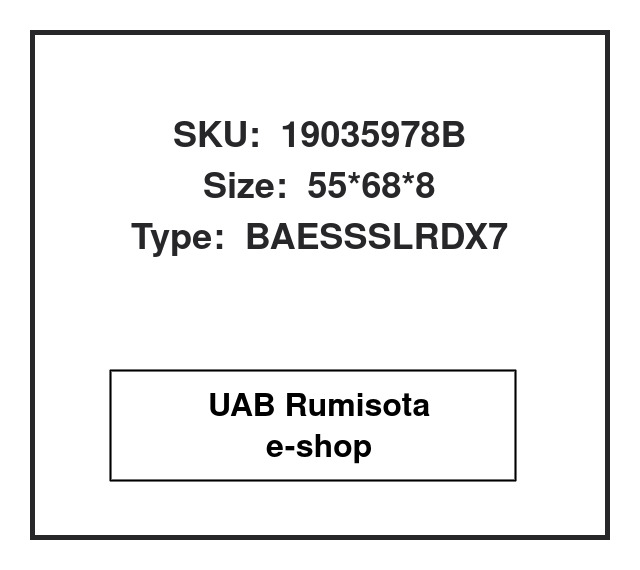 SKU: 19035978B
Size: 55*68*8
Type: BAESSSLRDX7

UAB Rumisota
e-shop